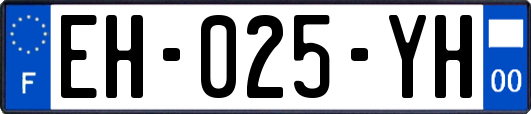 F
EH-025-YH
00